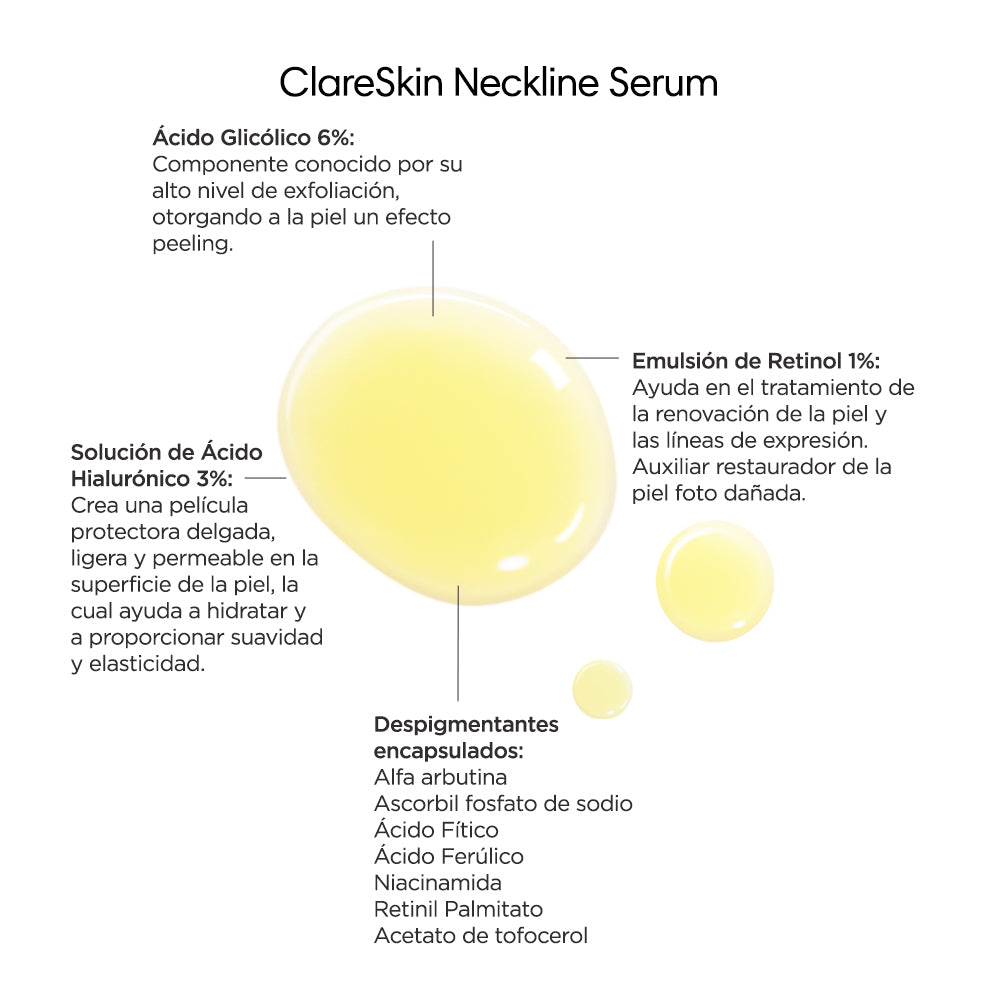 ClareSkin Neckline Serum

Ácido Glicólico 6%:
Componente conocido por su alto nivel de exfoliación, otorgando a la piel un efecto peeling.

Emulsión de Retinol 1%:
Ayuda en el tratamiento de la renovación de la piel y las líneas de expresión. Auxiliar restaurador de la piel foto dañada.

Solución de Ácido Hialurónico 3%:
Crea una película protectora delgada, ligera y permeable en la superficie de la piel, la cual ayuda a hidratar y a proporcionar suavidad y elasticidad.

Despigmentantes encapsulados:
Alfa arbutina
Ascorbil fosfato de sodio
Ácido Fítico
Ácido Ferúlico
Niacinamida
Retinil Palmitato
Acetato de tofocerol